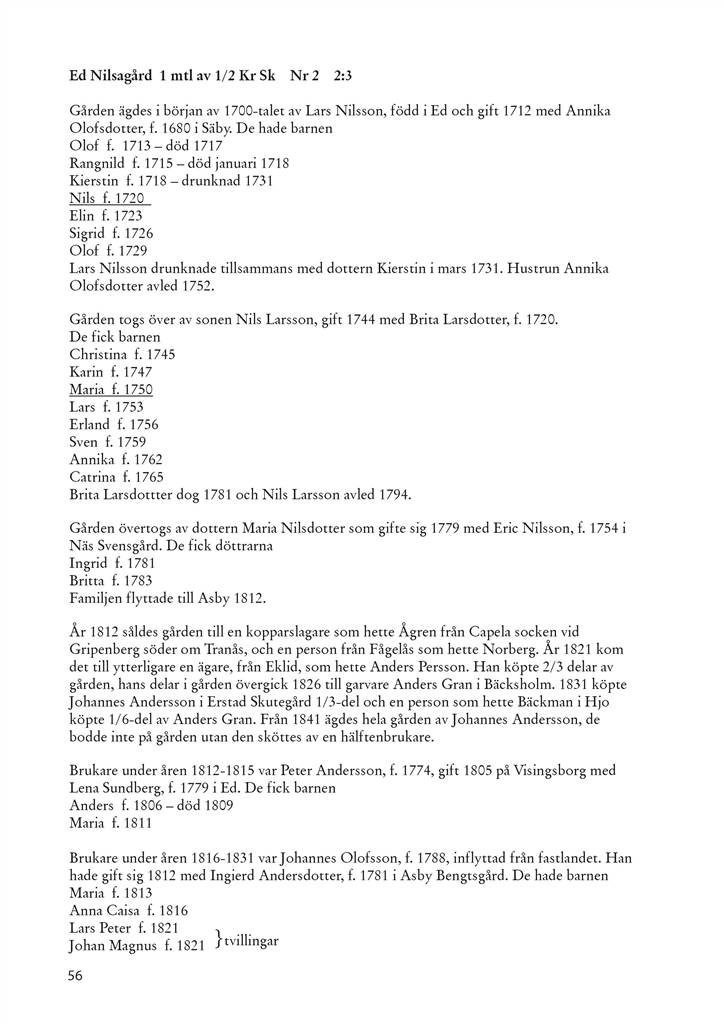 Ed Nilsagård 1 mtl av 1/2 Kr Sk Nr 2 2:3

Gården ägdes i början av 1700-talet av Lars Nilsson, född i Ed och gift 1712 med Annika Olofsdotter, f. 1680 i Säby. De hade barnen
Olof f. 1713 – död 1717
Rangnild f. 1715 – död januari 1718
Kierstin f. 1718 – drunknad 1731
Nils f. 1720
Elin f. 1723
Sigrid f. 1726
Olof f. 1729
Lars Nilsson drunknade tillsammans med dottern Kierstin i mars 1731. Hustrun Annika Olofsdotter avled 1752.

Gården togs över av sonen Nils Larsson, gift 1744 med Brita Larsdotter, f. 1720.
De fick barnen
Christina f. 1745
Karin f. 1747
Maria f. 1750
Lars f. 1753
Erland f. 1756
Sven f. 1759
Annika f. 1762
Catrina f. 1765
Brita Larsdottter dog 1781 och Nils Larsson avled 1794.

Gården övertogs av dottern Maria Nilsdotter som gifte sig 1779 med Eric Nilsson, f. 1754 i Näs Svensgård. De fick döttrarna
Ingrid f. 1781
Britta f. 1783
Familjen flyttade till Asby 1812.

År 1812 såldes gården till en kopparslagare som hette Ågren från Capela socken vid Gripenberg söder om Tranås, och en person från Fågelås som hette Norberg. År 1821 kom det till ytterligare en ägare, från Eklid, som hette Anders Persson. Han köpte 2/3 delar av gården, hans delar i gården övergick 1826 till garvare Anders Gran i Bäcksholm. 1831 köpte Johannes Andersson i Erstad Skutegård 1/3-del och en person som hette Bäckman i Hjo köpte 1/6-del av Anders Gran. Från 1841 ägdes hela gården av Johannes Andersson, de bodde inte på gården utan den sköttes av en hälftenbrukare.

Brukare under åren 1812-1815 var Peter Andersson, f. 1774, gift 1805 på Visingsborg med Lena Sundberg, f. 1779 i Ed. De fick barnen
Anders f. 1806 – död 1809
Maria f. 1811

Brukare under åren 1816-1831 var Johannes Olofsson, f. 1788, inflyttad från fastlandet. Han hade gift sig 1812 med Ingierd Andersdotter, f. 1781 i Asby Bengtsgård. De hade barnen
Maria f. 1813
Anna Caisa f. 1816
Lars Peter f. 1821
Johan Magnus f. 1821 }tvillingar

56